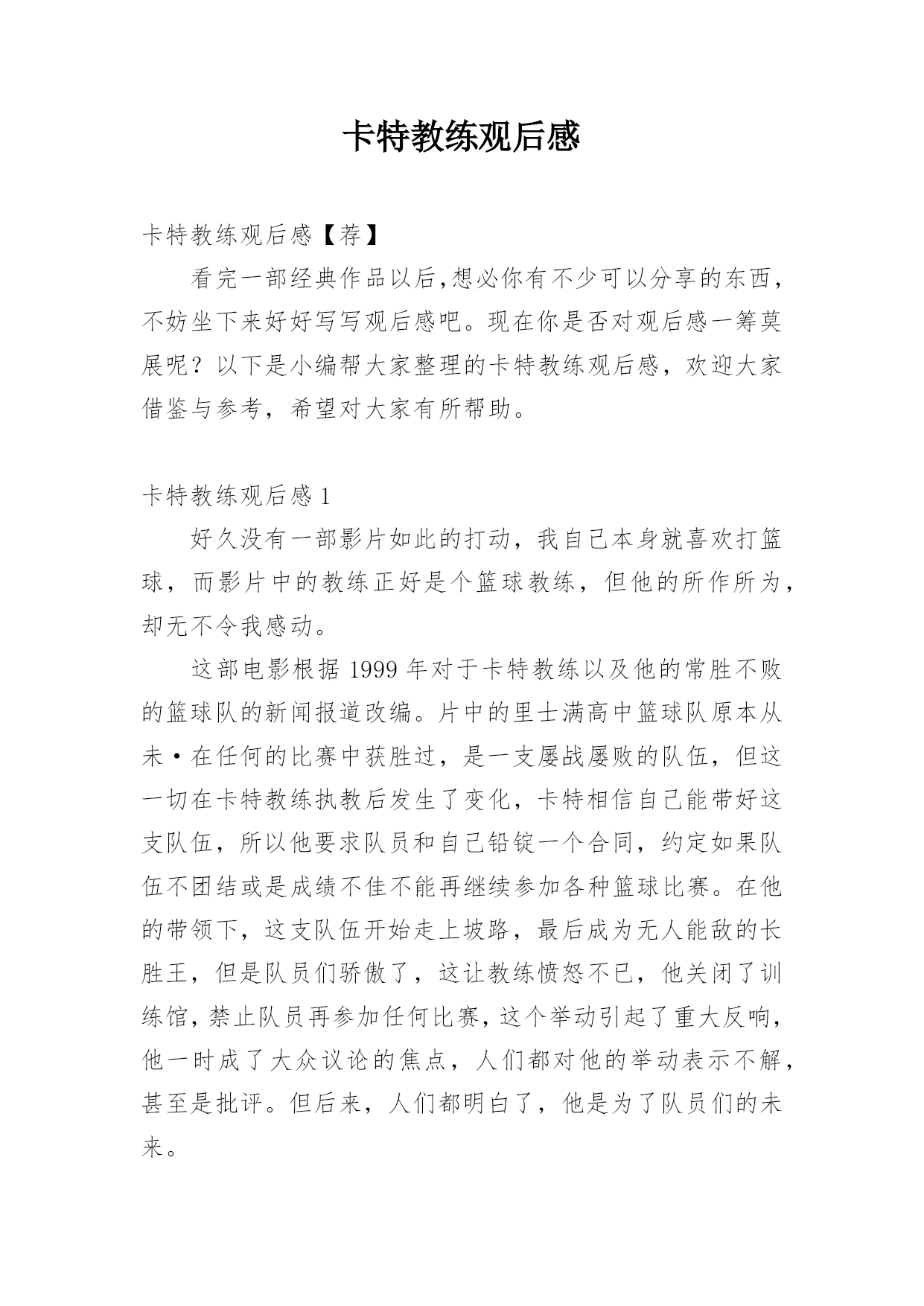 卡特教练观后感

卡特教练观后感【荐】

看完一部经典作品以后,想必你有不少可以分享的东西,不妨坐下来好好写写观后感吧。现在你是否对观后感一筹莫展呢？以下是小编帮大家整理的卡特教练观后感，欢迎大家借鉴与参考，希望对大家有所帮助。

卡特教练观后感 1

好久没有一部影片如此的打动，我自己本身就喜欢打篮球，而影片中的教练正好是个篮球教练，但他的所作所为，却无不令我感动。

这部电影根据 1999 年对于卡特教练以及他的常胜不败的篮球队的新闻报道改编。片中的里士满高中篮球队原本从未·在任何的比赛中获胜过，是一支屡战屡败的队伍，但这一切在卡特教练执教后发生了变化，卡特相信自己能带好这支队伍，所以他要求队员和自己铅锭一个合同，约定如果队伍不团结或是成绩不佳不能再继续参加各种篮球比赛。在他的带领下，这支队伍开始走上坡路，最后成为无人能敌的长胜王，但是队员们骄傲了，这让教练愤怒不已，他关闭了训练馆，禁止队员再参加任何比赛，这个举动引起了重大反响，他一时成了大众议论的焦点，人们都对他的举动表示不解，甚至是批评。但后来，人们都明白了，他是为了队员们的未来。